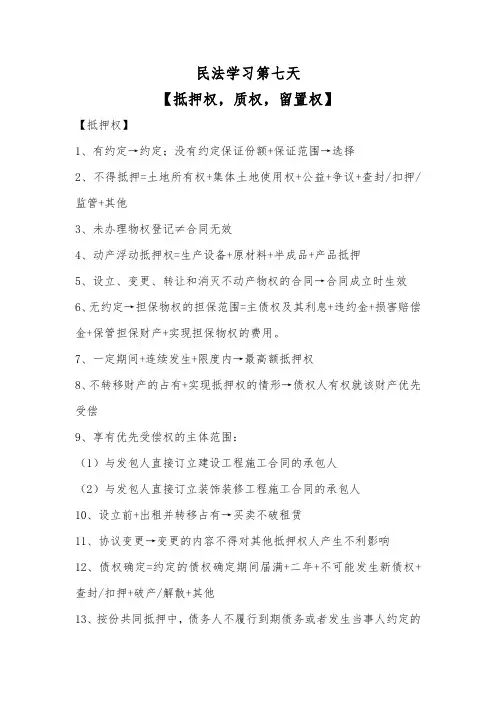 民法学习第七天

【抵押权，质权，留置权】

【抵押权】

1、有约定→约定；没有约定保证份额+保证范围→选择

2、不得抵押=土地所有权+集体土地使用权+公益+争议+查封/扣押/监管+其他

3、未办理物权登记≠合同无效

4、动产浮动抵押权=生产设备+原材料+半成品+产品抵押

5、设立、变更、转让和消灭不动产物权的合同→合同成立时生效

6、无约定→担保物权的担保范围=主债权及其利息+违约金+损害赔偿金+保管担保财产+实现担保物权的费用。

7、一定期间+连续发生+限度内→最高额抵押权

8、不转移财产的占有+实现抵押权的情形→债权人有权就该财产优先受偿

9、享有优先受偿权的主体范围：

（1）与发包人直接订立建设工程施工合同的承包人

（2）与发包人直接订立装饰装修工程施工合同的承包人

10、设立前+出租并转移占有→买卖不破租赁

11、协议变更→变更的内容不得对其他抵押权人产生不利影响

12、债权确定=约定的债权确定期间届满+二年+不可能发生新债权+查封/扣押+破产/解散+其他

13、按份共同抵押中，债务人不履行到期债务或者发生当事人约定的